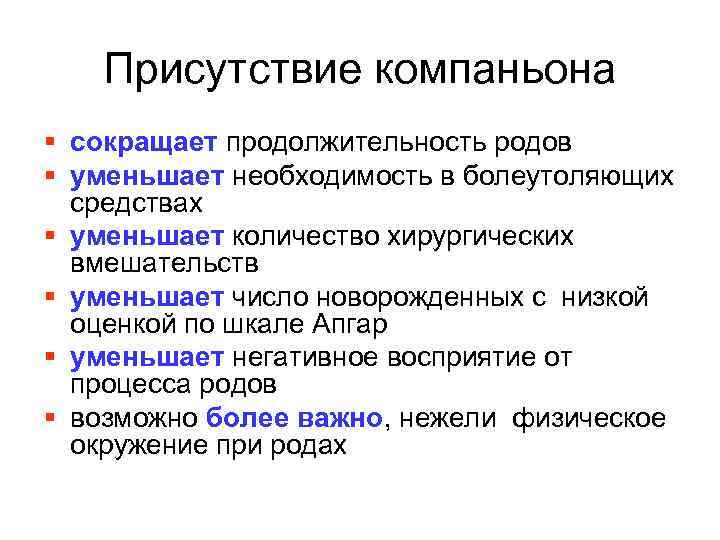 Присутствие компаньона

▪ сокращает продолжительность родов
▪ уменьшает необходимость в болеутоляющих средствах
▪ уменьшает количество хирургических вмешательств
▪ уменьшает число новорожденных с низкой оценкой по шкале Апгар
▪ уменьшает негативное восприятие от процесса родов
▪ возможно более важно, нежели физическое окружение при родах